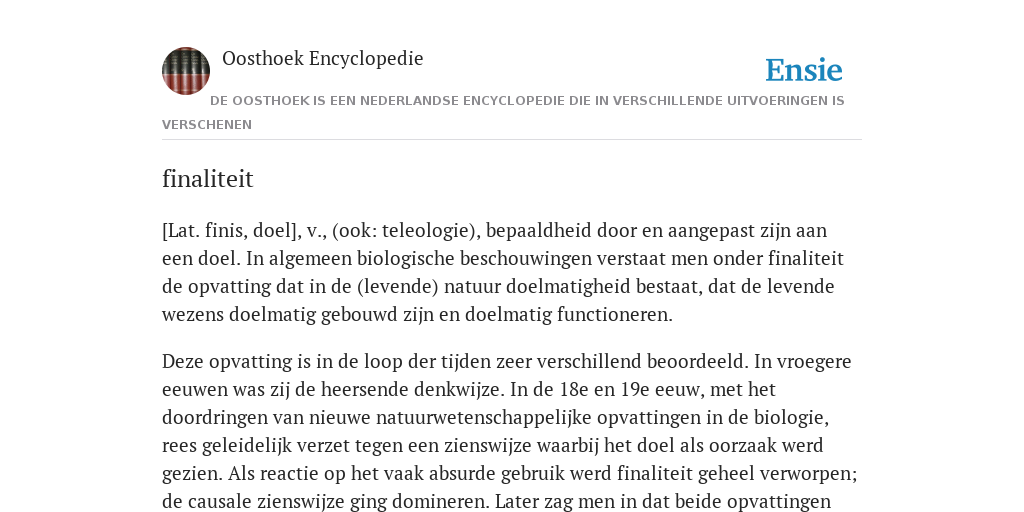 Oosthoek Encyclopedie

Ensie

DE OOSTHOEK IS EEN NEDERLANDSE ENCYCLOPEDIE DIE IN VERSCHILLENDE UITVOERINGEN IS VERSCHENEN

finaliteit

[Lat. finis, doel], v., (ook: teleologie), bepaaldheid door en aangepast zijn aan een doel. In algemeen biologische beschouwingen verstaat men onder finaliteit de opvatting dat in de (levende) natuur doelmatigheid bestaat, dat de levende wezens doelmatig gebouwd zijn en doelmatig functioneren.

Deze opvatting is in de loop der tijden zeer verschillend beoordeeld. In vroegere eeuwen was zij de heersende denkwijze. In de 18e en 19e eeuw, met het doordringen van nieuwe natuurwetenschappelijke opvattingen in de biologie, rees geleidelijk verzet tegen een zienswijze waarbij het doel als oorzaak werd gezien. Als reactie op het vaak absurde gebruik werd finaliteit geheel verworpen; de causale zienswijze ging domineren. Later zag men in dat beide opvattingen